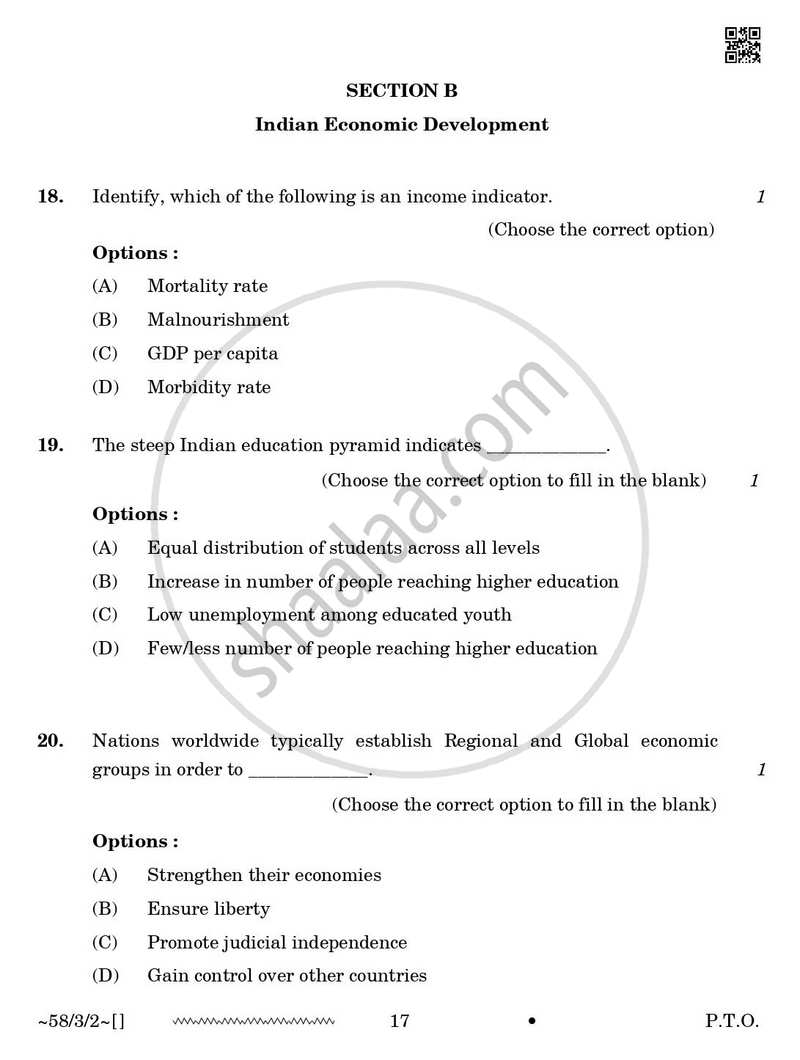 SECTION B

Indian Economic Development

18. Identify, which of the following is an income indicator. 1

(Choose the correct option)

Options :

(A) Mortality rate

(B) Malnourishment

(C) GDP per capita

(D) Morbidity rate

19. The steep Indian education pyramid indicates ____.

(Choose the correct option to fill in the blank) 1

Options :

(A) Equal distribution of students across all levels

(B) Increase in number of people reaching higher education

(C) Low unemployment among educated youth

(D) Few/less number of people reaching higher education

20. Nations worldwide typically establish Regional and Global economic groups in order to ____. 1

(Choose the correct option to fill in the blank)

Options :

(A) Strengthen their economies

(B) Ensure liberty

(C) Promote judicial independence

(D) Gain control over other countries

~58/3/2~[] 17 • P.T.O.

shaalaa.com